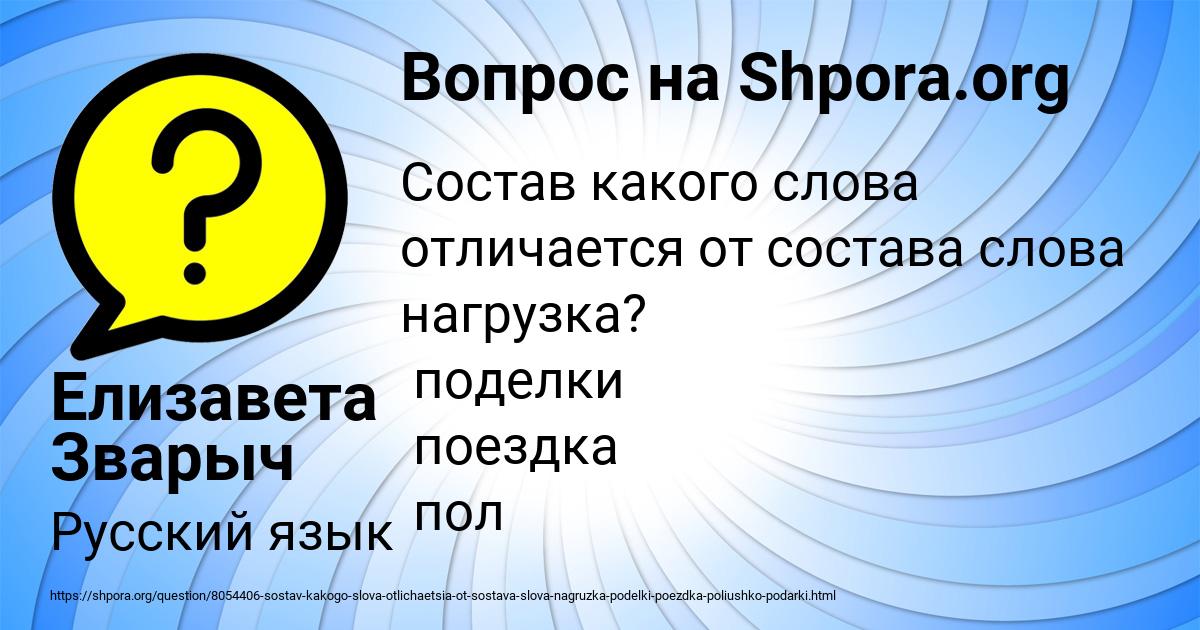 Вопрос на Shpora.org

Состав какого слова отличается от состава слова нагрузка?
поделки
поездка
пол

Елизавета Зварыч

Русский язык

https://shpora.org/question/8054406-sostav-kakogo-slova-otlichaetsia-ot-sostava-slova-nagruzka-podelki-poezdka-poliushko-podarki.html